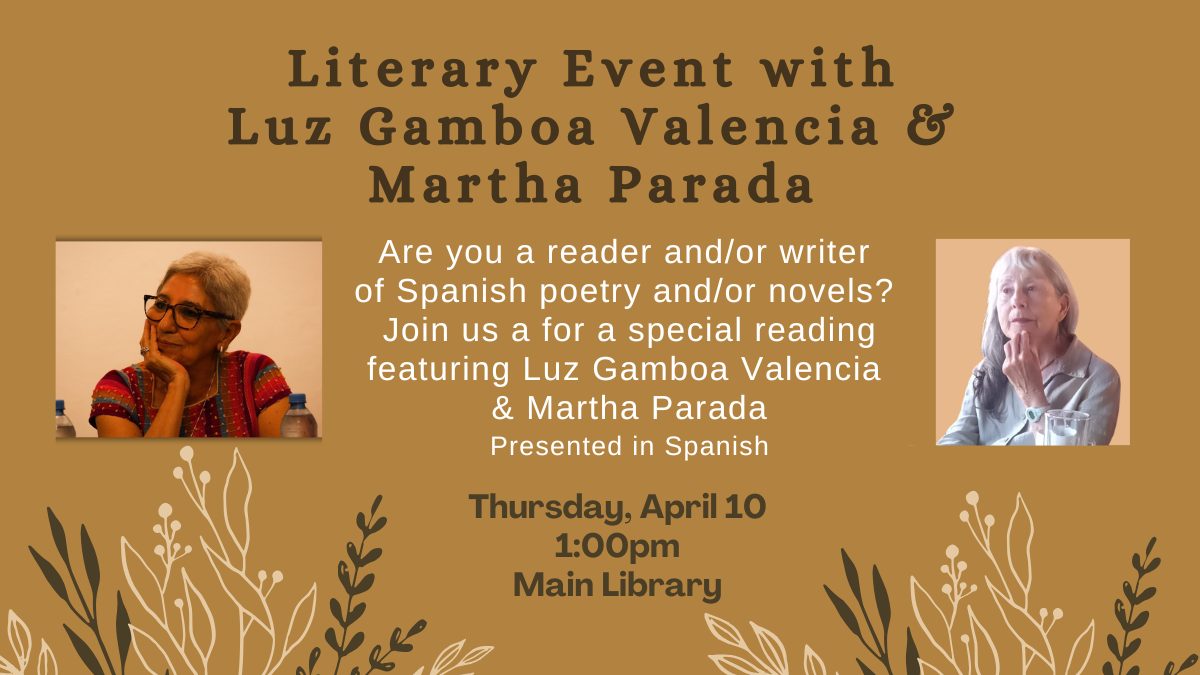 Literary Event with
Luz Gamboa Valencia &
Martha Parada

Are you a reader and/or writer of Spanish poetry and/or novels? Join us a for a special reading featuring Luz Gamboa Valencia & Martha Parada

Presented in Spanish

Thursday, April 10
1:00pm
Main Library